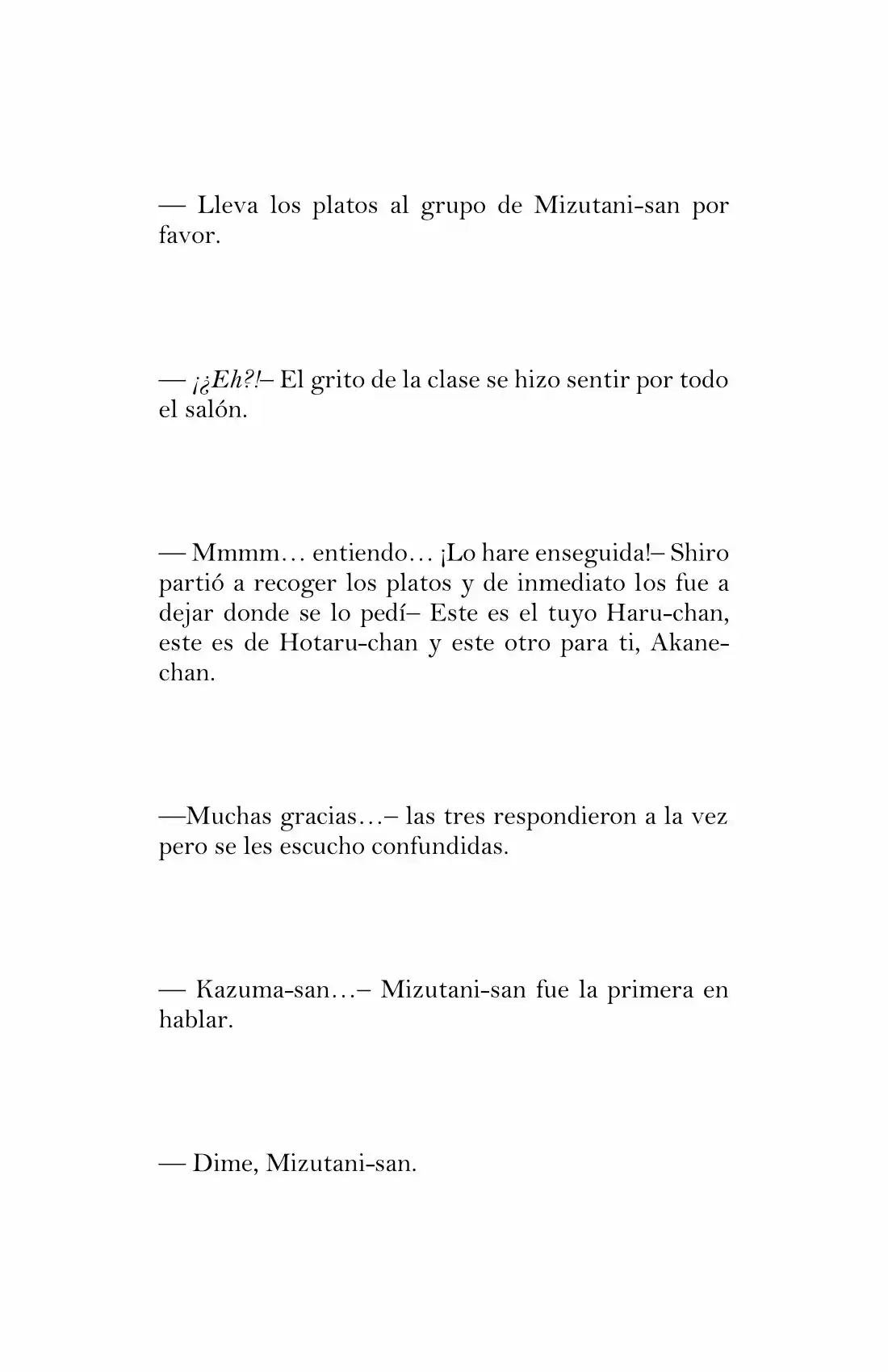 — Lleva los platos al grupo de Mizutani-san por favor.

— ¡¿Eh?!– El grito de la clase se hizo sentir por todo el salón.

— Mmmm… entiendo… ¡Lo hare enseguida!– Shiro partió a recoger los platos y de inmediato los fue a dejar donde se lo pedí– Este es el tuyo Haru-chan, este es de Hotaru-chan y este otro para ti, Akane-chan.

—Muchas gracias…– las tres respondieron a la vez pero se les escucho confundidas.

— Kazuma-san…– Mizutani-san fue la primera en hablar.

— Dime, Mizutani-san.